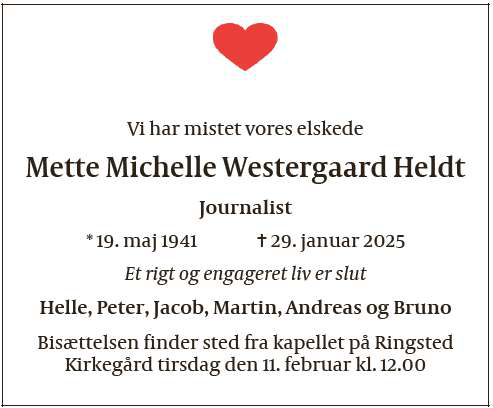 Vi har mistet vores elskede

Mette Michelle Westergaard Heldt

Journalist

* 19. maj 1941 † 29. januar 2025

Et rigt og engageret liv er slut

Helle, Peter, Jacob, Martin, Andreas og Bruno

Bisættelsen finder sted fra kapellet på Ringsted Kirkegård tirsdag den 11. februar kl. 12.00